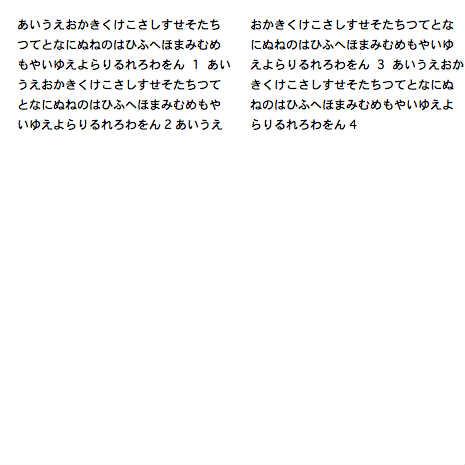 あいうえおかきくけこさしすせそたちつてとなにぬねのはひふへほまみむめもやいゆえよらりるれろわをん1あいうえおかきくけこさしすせそたちつてとなにぬねのはひふへほまみむめもやいゆえよらりるれろわをん2あいうえ

おかきくけこさしすせそたちつてとなにぬねのはひふへほまみむめもやいゆえよらりるれろわをん3あいうえおかきくけこさしすせそたちつてとなにぬねのはひふへほまみむめもやいゆえよらりるれろわをん4